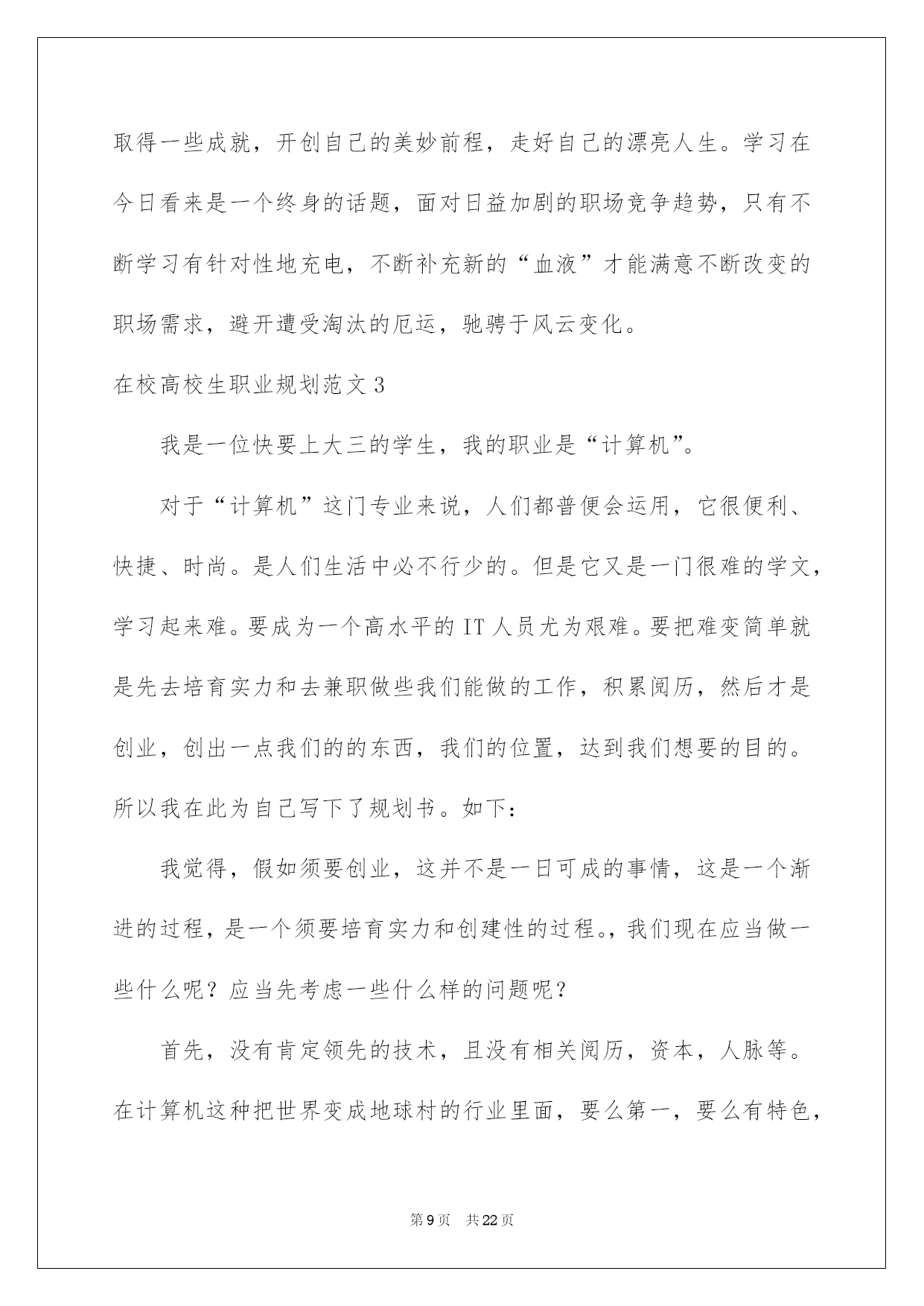 取得一些成就，开创自己的美妙前程，走好自己的漂亮人生。学习在今日看来是一个终身的话题，面对日益加剧的职场竞争趋势，只有不断学习有针对性地充电，不断补充新的“血液”才能满意不断改变的职场需求，避开遭受淘汰的厄运，驰骋于风云变化。

在校高校生职业规划范文3

我是一位快要上大三的学生，我的职业是“计算机”。

对于“计算机”这门专业来说，人们都普便会运用，它很便利、快捷、时尚。是人们生活中必不行少的。但是它又是一门很难的学文，学习起来难。要成为一个高水平的IT人员尤为艰难。要把难变简单就是先去培育实力和去兼职做些我们能做的工作，积累阅历，然后才是创业，创出一点我们的的东西，我们的位置，达到我们想要的目的。所以我在此为自己写下了规划书。如下：

我觉得，假如须要创业，这并不是一日可成的事情，这是一个渐进的过程，是一个须要培育实力和创建性的过程。，我们现在应当做一些什么呢？应当先考虑一些什么样的问题呢？

首先，没有肯定领先的技术，且没有相关阅历，资本，人脉等。在计算机这种把世界变成地球村的行业里面，要么第一，要么有特色，

第9页 共22页